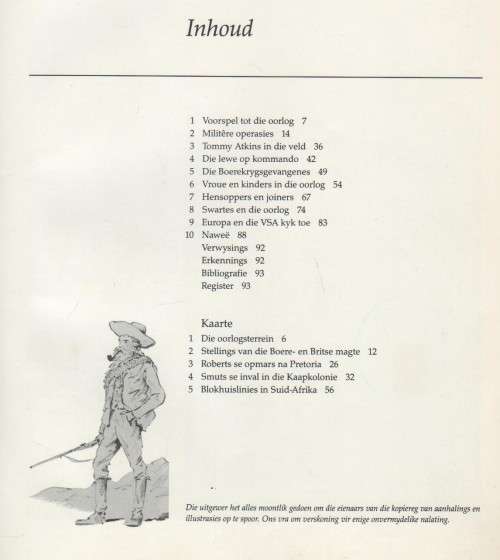 Inhoud

1 Voorspel tot die oorlog 7
2 Militêre operasies 14
3 Tommy Atkins in die veld 36
4 Die lewe op kommando 42
5 Die Boerekrygsgevangenes 49
6 Vroue en kinders in die oorlog 54
7 Hensoppers en joiners 67
8 Swartes en die oorlog 74
9 Europa en die VSA kyk toe 83
10 Naweë 88
Verwysings 92
Erkennings 92
Bibliografie 93
Register 93

Kaarte
1 Die oorlogsterrein 6
2 Stellings van die Boere- en Britse magte 12
3 Roberts se opmars na Pretoria 26
4 Smuts se inval in die Kaapkolonie 32
5 Blokhuislinies in Suid-Afrika 56

Die uitgewer het alles moontlik gedoen om die eienaars van die kopiereg van aanhalings en illustrasies op te spoor. Ons vra om verskoning vir enige onvermydelike nalating.